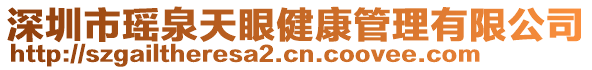 深圳市瑶泉天眼健康管理有限公司
http://szgailtheresa2.cn.coovee.com